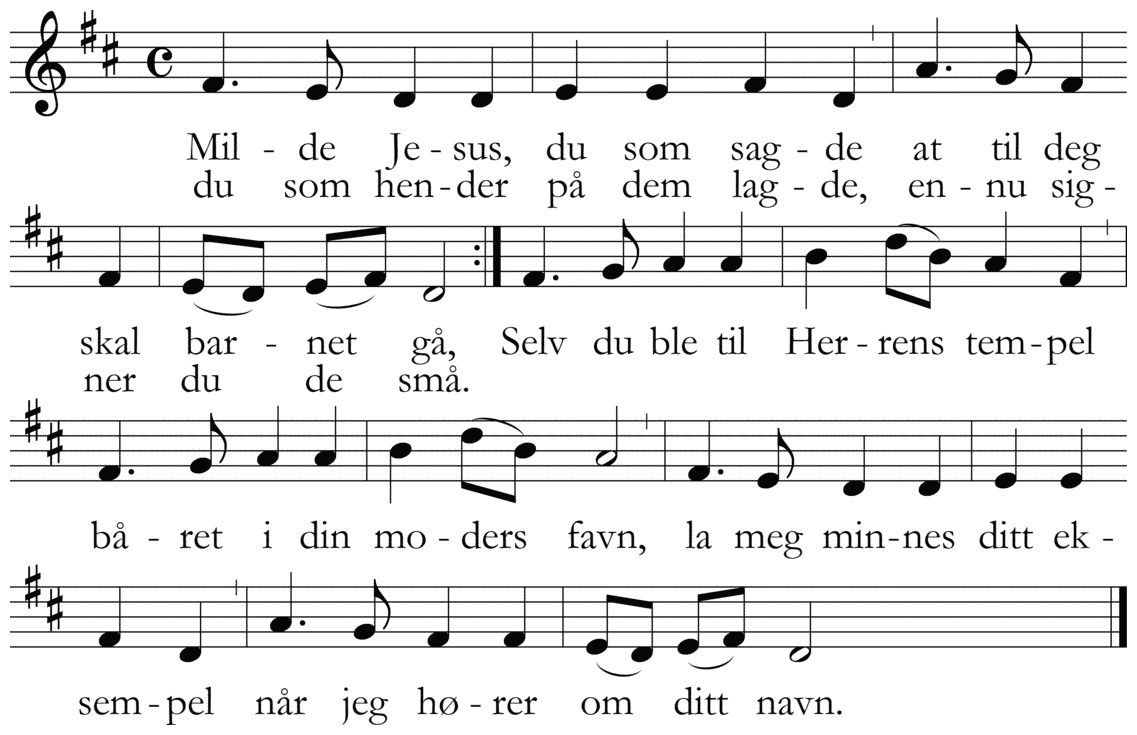 Mil - de Je - sus, du som sag - de at til deg
du som hen - der på dem lag - de, en - nu sig -

skal bar - net gå, Selv du ble til Her - rens tem - pel
ner du de små.

bå - ret i din mo - ders favn, la meg min - nes ditt ek -

sem - pel når jeg hø - rer om ditt navn.